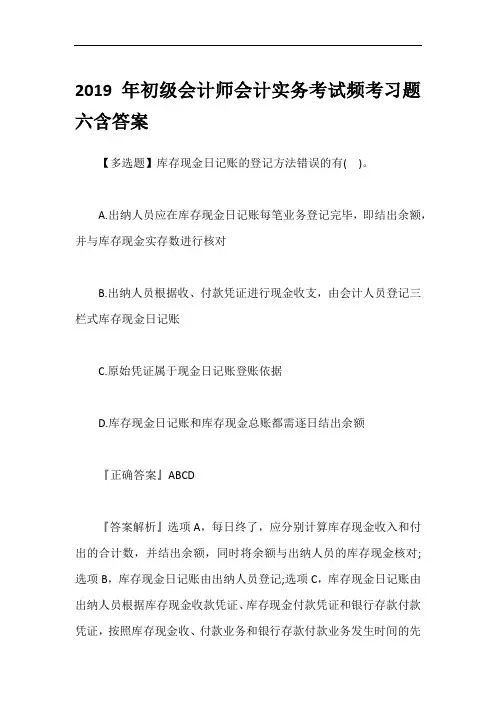 2019 年初级会计师会计实务考试频考习题六含答案

【多选题】库存现金日记账的登记方法错误的有( )。

A.出纳人员应在库存现金日记账每笔业务登记完毕，即结出余额，并与库存现金实存数进行核对

B.出纳人员根据收、付款凭证进行现金收支，由会计人员登记三栏式库存现金日记账

C.原始凭证属于现金日记账登账依据

D.库存现金日记账和库存现金总账都需逐日结出余额

『正确答案』ABCD

『答案解析』选项 A，每日终了，应分别计算库存现金收入和付出的合计数，并结出余额，同时将余额与出纳人员的库存现金核对;选项 B，库存现金日记账由出纳人员登记;选项 C，库存现金日记账由出纳人员根据库存现金收款凭证、库存现金付款凭证和银行存款付款凭证，按照库存现金收、付款业务和银行存款付款业务发生时间的先